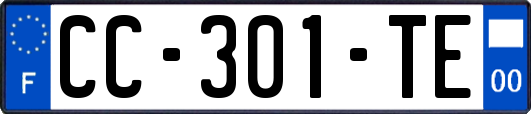 F
CC-301-TE
00